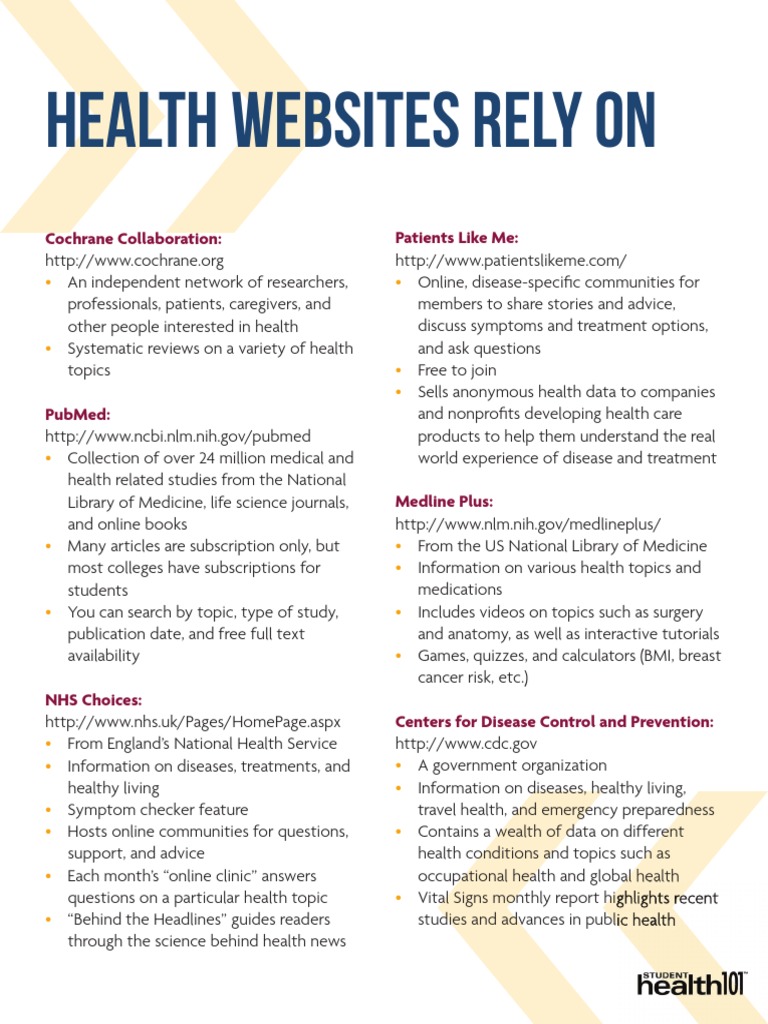 HEALTH WEBSITES RELY ON

Cochrane Collaboration:
http://www.cochrane.org
• An independent network of researchers, professionals, patients, caregivers, and other people interested in health
• Systematic reviews on a variety of health topics

PubMed:
http://www.ncbi.nlm.nih.gov/pubmed
• Collection of over 24 million medical and health related studies from the National Library of Medicine, life science journals, and online books
• Many articles are subscription only, but most colleges have subscriptions for students
• You can search by topic, type of study, publication date, and free full text availability

NHS Choices:
http://www.nhs.uk/Pages/HomePage.aspx
• From England's National Health Service
• Information on diseases, treatments, and healthy living
• Symptom checker feature
• Hosts online communities for questions, support, and advice
• Each month's "online clinic" answers questions on a particular health topic
• "Behind the Headlines" guides readers through the science behind health news

Patients Like Me:
http://www.patientslikeme.com/
• Online, disease-specific communities for members to share stories and advice, discuss symptoms and treatment options, and ask questions
• Free to join
• Sells anonymous health data to companies and nonprofits developing health care products to help them understand the real world experience of disease and treatment

Medline Plus:
http://www.nlm.nih.gov/medlineplus/
• From the US National Library of Medicine
• Information on various health topics and medications
• Includes videos on topics such as surgery and anatomy, as well as interactive tutorials
• Games, quizzes, and calculators (BMI, breast cancer risk, etc.)

Centers for Disease Control and Prevention:
http://www.cdc.gov
• A government organization
• Information on diseases, healthy living, travel health, and emergency preparedness
• Contains a wealth of data on different health conditions and topics such as occupational health and global health
• Vital Signs monthly report highlights recent studies and advances in public health

STUDENT health101